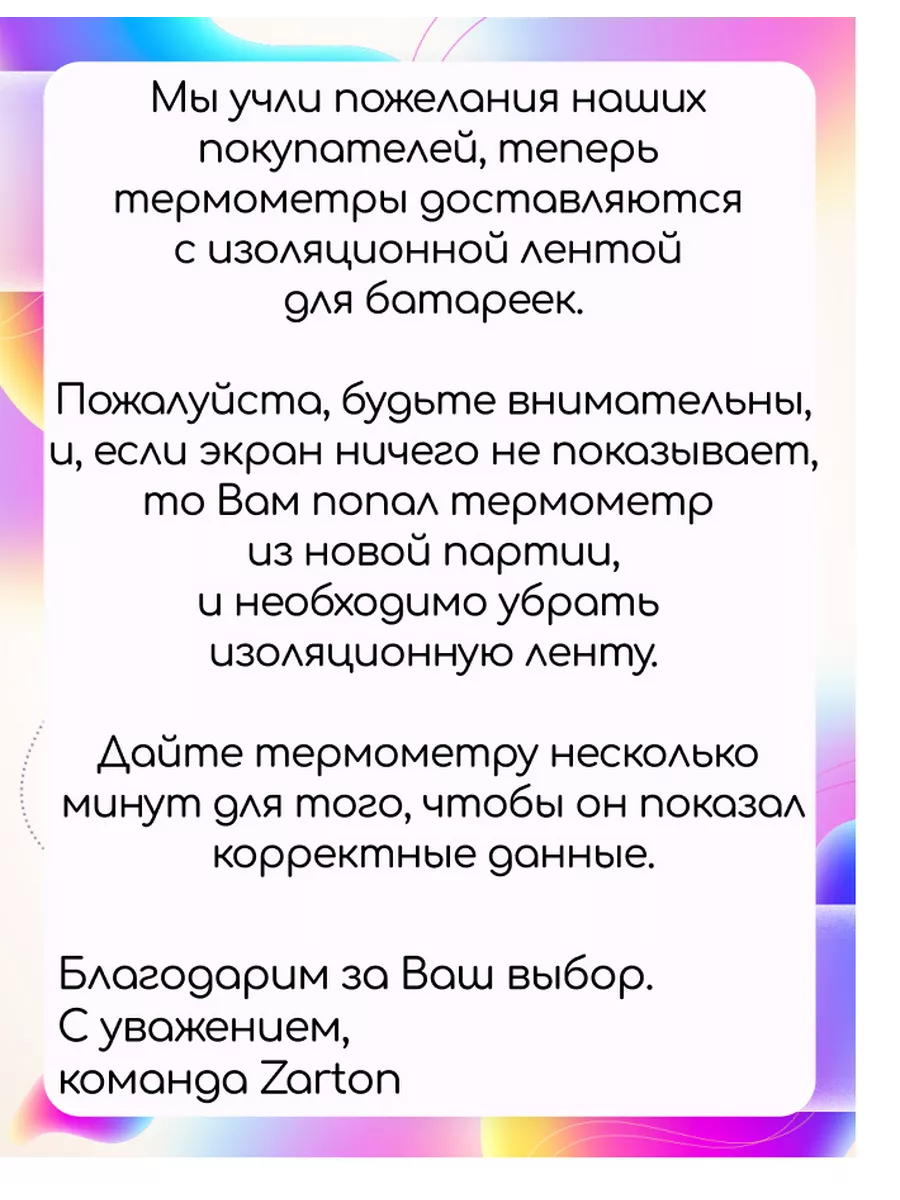 Мы учли пожелания наших покупателей, теперь термометры доставляются с изоляционной лентой для батареек.

Пожалуйста, будьте внимательны, и, если экран ничего не показывает, то Вам попал термометр из новой партии, и необходимо убрать изоляционную ленту.

Дайте термометру несколько минут для того, чтобы он показал корректные данные.

Благодарим за Ваш выбор.
С уважением,
команда Zarton